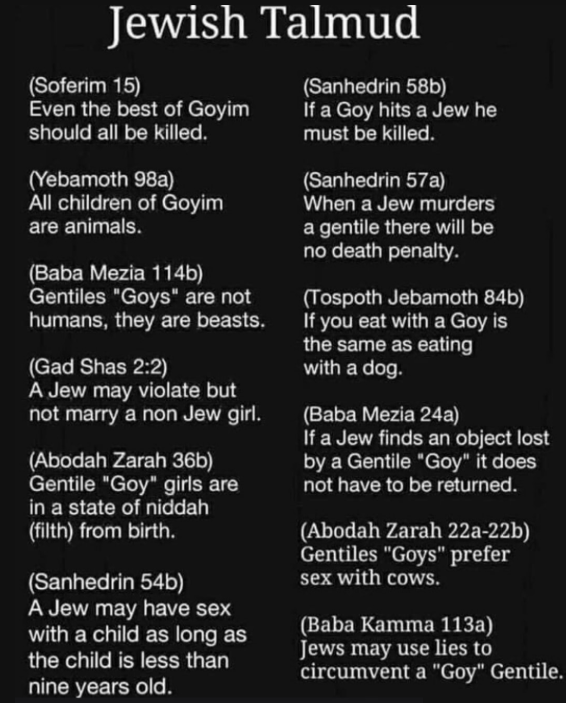 Jewish Talmud

(Soferim 15)
Even the best of Goyim should all be killed.

(Yebamoth 98a)
All children of Goyim are animals.

(Baba Mezia 114b)
Gentiles "Goys" are not humans, they are beasts.

(Gad Shas 2:2)
A Jew may violate but not marry a non Jew girl.

(Abodah Zarah 36b)
Gentile "Goy" girls are in a state of niddah (filth) from birth.

(Sanhedrin 54b)
A Jew may have sex with a child as long as the child is less than nine years old.

(Sanhedrin 58b)
If a Goy hits a Jew he must be killed.

(Sanhedrin 57a)
When a Jew murders a gentile there will be no death penalty.

(Tospoth Jebamoth 84b)
If you eat with a Goy is the same as eating with a dog.

(Baba Mezia 24a)
If a Jew finds an object lost by a Gentile "Goy" it does not have to be returned.

(Abodah Zarah 22a-22b)
Gentiles "Goys" prefer sex with cows.

(Baba Kamma 113a)
Jews may use lies to circumvent a "Goy" Gentile.